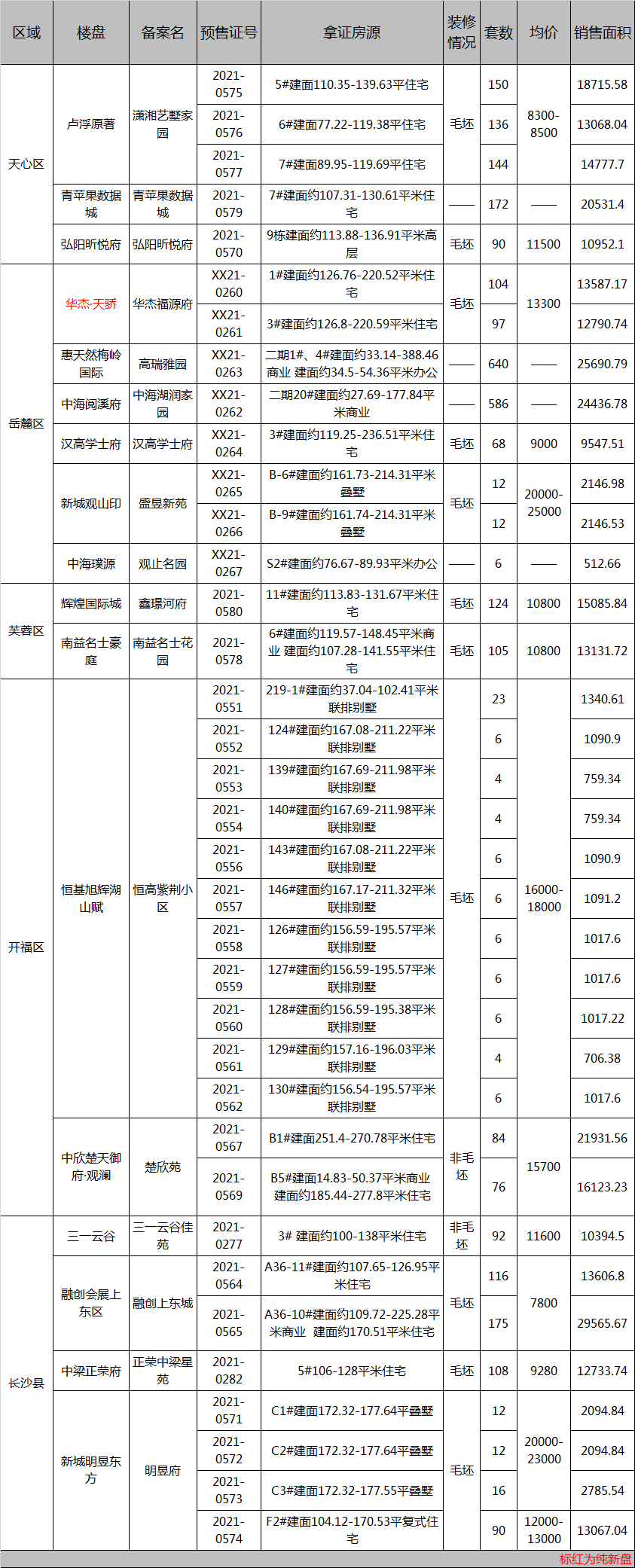 | 区域 | 楼盘 | 备案名 | 预售证号 | 拿证房源 | 装修情况 | 套数 | 均价 | 销售面积 |
|---|---|---|---|---|---|---|---|---|
| 天心区 | 卢浮原著 | 潇湘艺墅家园 | 2021-0575 | 5#建面110.35-139.63平住宅 | 毛坯 | 150 | 8300-8500 | 18715.58 |
|  |  |  | 2021-0576 | 6#建面77.22-119.38平住宅 |  | 136 |  | 13068.04 |
|  |  |  | 2021-0577 | 7#建面89.95-119.69平住宅 |  | 144 |  | 14777.7 |
|  | 青苹果数据城 | 青苹果数据城 | 2021-0579 | 7#建面约107.31-130.61平米住宅 | —— | 172 | —— | 20531.4 |
|  | 弘阳昕悦府 | 弘阳昕悦府 | 2021-0570 | 9栋建面约113.88-136.91平米高层 | 毛坯 | 90 | 11500 | 10952.1 |
| 岳麓区 | 华杰·天骄 | 华杰福源府 | XX21-0260 | 1#建面约126.76-220.52平米住宅 | 毛坯 | 104 | 13300 | 13587.17 |
|  |  |  | XX21-0261 | 3#建面约126.8-220.59平米住宅 |  | 97 |  | 12790.74 |
|  | 惠天然梅岭国际 | 高瑞雅园 | XX21-0263 | 二期1#、4#建面约33.14-388.46商业 建面约34.5-54.36平米办公 | —— | 640 | —— | 25690.79 |
|  | 中海阅溪府 | 中海湖润家园 | XX21-0262 | 二期20#建面约27.69-177.84平米商业 | —— | 586 | —— | 24436.78 |
|  | 汉高学士府 | 汉高学士府 | XX21-0264 | 3#建面约119.25-236.51平米住宅 | 毛坯 | 68 | 9000 | 9547.51 |
|  | 新城观山印 | 盛昱新苑 | XX21-0265 | B-6#建面约161.73-214.31平米叠墅 | 毛坯 | 12 | 20000-25000 | 2146.98 |
|  |  |  | XX21-0266 | B-9#建面约161.74-214.31平米叠墅 |  | 12 |  | 2146.53 |
|  | 中海璞源 | 观止名园 | XX21-0267 | S2#建面约76.67-89.93平米办公 | —— | 6 | —— | 512.66 |
| 芙蓉区 | 辉煌国际城 | 鑫璟河府 | 2021-0580 | 11#建面约113.83-131.67平米住宅 | 毛坯 | 124 | 10800 | 15085.84 |
|  | 南益名士豪庭 | 南益名士花园 | 2021-0578 | 6#建面约119.57-148.45平米商业 建面约107.28-141.55平米住宅 | 毛坯 | 105 | 10800 | 13131.72 |
| 开福区 | 恒基旭辉湖山赋 | 恒高紫荆小区 | 2021-0551 | 219-1#建面约37.04-102.41平米联排别墅 | 毛坯 | 23 | 16000-18000 | 1340.61 |
|  |  |  | 2021-0552 | 124#建面约167.08-211.22平米联排别墅 |  | 6 |  | 1090.9 |
|  |  |  | 2021-0553 | 139#建面约167.69-211.98平米联排别墅 |  | 4 |  | 759.34 |
|  |  |  | 2021-0554 | 140#建面约167.69-211.98平米联排别墅 |  | 4 |  | 759.34 |
|  |  |  | 2021-0556 | 143#建面约167.08-211.22平米联排别墅 |  | 6 |  | 1090.9 |
|  |  |  | 2021-0557 | 146#建面约167.17-211.32平米联排别墅 |  | 6 |  | 1091.2 |
|  |  |  | 2021-0558 | 126#建面约156.59-195.57平米联排别墅 |  | 6 |  | 1017.6 |
|  |  |  | 2021-0559 | 127#建面约156.59-195.57平米联排别墅 |  | 6 |  | 1017.6 |
|  |  |  | 2021-0560 | 128#建面约156.59-195.38平米联排别墅 |  | 6 |  | 1017.22 |
|  |  |  | 2021-0561 | 129#建面约157.16-196.03平米联排别墅 |  | 4 |  | 706.38 |
|  |  |  | 2021-0562 | 130#建面约156.54-195.57平米联排别墅 |  | 6 |  | 1017.6 |
|  | 中欣楚天御府·观澜 | 楚欣苑 | 2021-0567 | B1#建面251.4-270.78平米住宅 | 非毛坯 | 84 | 15700 | 21931.56 |
|  |  |  | 2021-0569 | B5#建面14.83-50.37平米商业 建面约185.44-277.8平米住宅 |  | 76 |  | 16123.23 |
| 长沙县 | 三一云谷 | 三一云谷佳苑 | 2021-0277 | 3# 建面约100-138平米住宅 | 非毛坯 | 92 | 11600 | 10394.5 |
|  | 融创会展上东区 | 融创上东城 | 2021-0564 | A36-11#建面约107.65-126.95平米住宅 | 毛坯 | 116 | 7800 | 13606.8 |
|  |  |  | 2021-0565 | A36-10#建面约109.72-225.28平米商业 建面约170.51平米住宅 |  | 175 |  | 29565.67 |
|  | 中梁正荣府 | 正荣中梁星苑 | 2021-0282 | 5#106-128平米住宅 | 毛坯 | 108 | 9280 | 12733.74 |
|  | 新城明昱东方 | 明昱府 | 2021-0571 | C1#建面172.32-177.64平叠墅 | 毛坯 | 12 | 20000-23000 | 2094.84 |
|  |  |  | 2021-0572 | C2#建面172.32-177.64平叠墅 |  | 12 |  | 2094.84 |
|  |  |  | 2021-0573 | C3#建面172.32-177.55平叠墅 |  | 16 |  | 2785.54 |
|  |  |  | 2021-0574 | F2#建面104.12-170.53平复式住宅 |  | 90 | 12000-13000 | 13067.04 |

标红为纯新盘